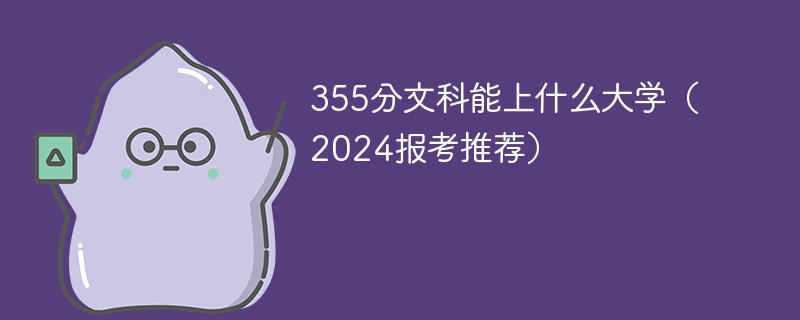 355分文科能上什么大学（2024报考推荐）